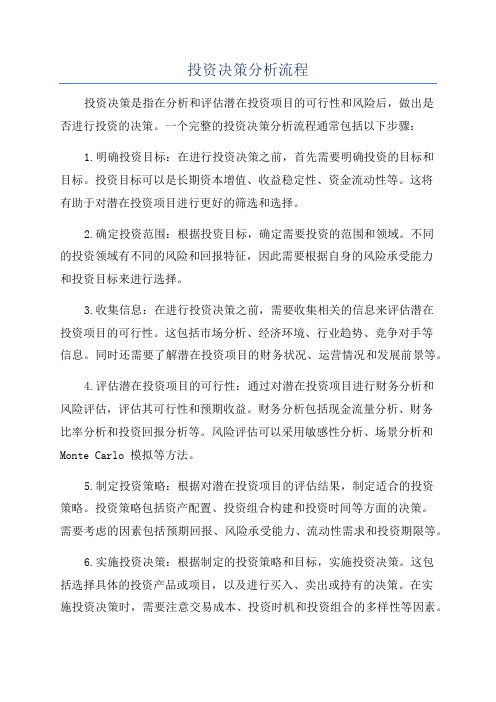 投资决策分析流程

投资决策是指在分析和评估潜在投资项目的可行性和风险后，做出是否进行投资的决策。一个完整的投资决策分析流程通常包括以下步骤：

1.明确投资目标：在进行投资决策之前，首先需要明确投资的目标和目标。投资目标可以是长期资本增值、收益稳定性、资金流动性等。这将有助于对潜在投资项目进行更好的筛选和选择。

2.确定投资范围：根据投资目标，确定需要投资的范围和领域。不同的投资领域有不同的风险和回报特征，因此需要根据自身的风险承受能力和投资目标来进行选择。

3.收集信息：在进行投资决策之前，需要收集相关的信息来评估潜在投资项目的可行性。这包括市场分析、经济环境、行业趋势、竞争对手等信息。同时还需要了解潜在投资项目的财务状况、运营情况和发展前景等。

4.评估潜在投资项目的可行性：通过对潜在投资项目进行财务分析和风险评估，评估其可行性和预期收益。财务分析包括现金流量分析、财务比率分析和投资回报分析等。风险评估可以采用敏感性分析、场景分析和 Monte Carlo 模拟等方法。

5.制定投资策略：根据对潜在投资项目的评估结果，制定适合的投资策略。投资策略包括资产配置、投资组合构建和投资时间等方面的决策。需要考虑的因素包括预期回报、风险承受能力、流动性需求和投资期限等。

6.实施投资决策：根据制定的投资策略和目标，实施投资决策。这包括选择具体的投资产品或项目，以及进行买入、卖出或持有的决策。在实施投资决策时，需要注意交易成本、投资时机和投资组合的多样性等因素。